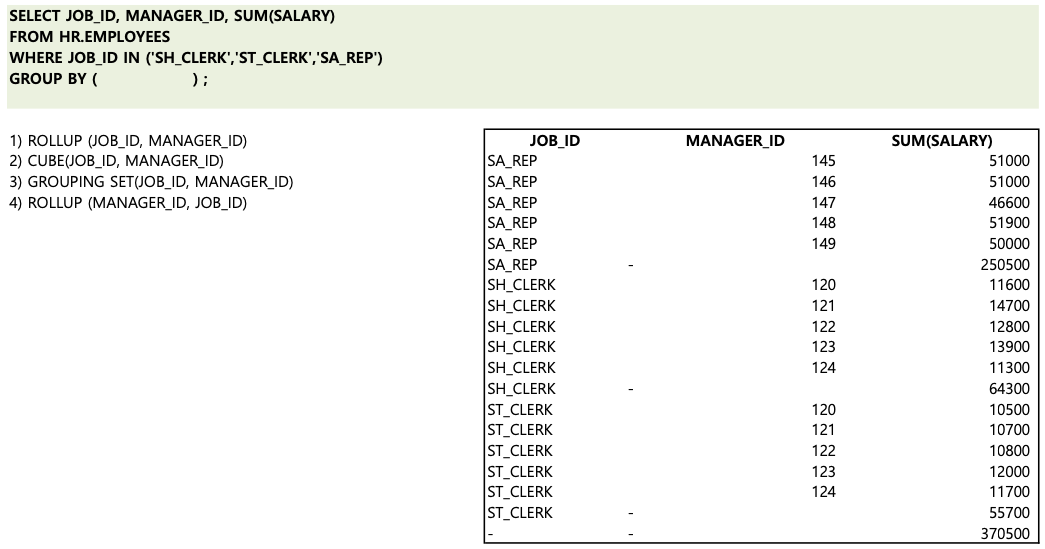 SELECT JOB_ID, MANAGER_ID, SUM(SALARY)
FROM HR.EMPLOYEES
WHERE JOB_ID IN ('SH_CLERK','ST_CLERK','SA_REP')
GROUP BY (                    ) ;

1) ROLLUP (JOB_ID, MANAGER_ID)
2) CUBE(JOB_ID, MANAGER_ID)
3) GROUPING SET(JOB_ID, MANAGER_ID)
4) ROLLUP (MANAGER_ID, JOB_ID)

| JOB_ID | MANAGER_ID | SUM(SALARY) |
|---|---|---|
| SA_REP | 145 | 51000 |
| SA_REP | 146 | 51000 |
| SA_REP | 147 | 46600 |
| SA_REP | 148 | 51900 |
| SA_REP | 149 | 50000 |
| SA_REP | - | 250500 |
| SH_CLERK | 120 | 11600 |
| SH_CLERK | 121 | 14700 |
| SH_CLERK | 122 | 12800 |
| SH_CLERK | 123 | 13900 |
| SH_CLERK | 124 | 11300 |
| SH_CLERK | - | 64300 |
| ST_CLERK | 120 | 10500 |
| ST_CLERK | 121 | 10700 |
| ST_CLERK | 122 | 10800 |
| ST_CLERK | 123 | 12000 |
| ST_CLERK | 124 | 11700 |
| ST_CLERK | - | 55700 |
| - | - | 370500 |